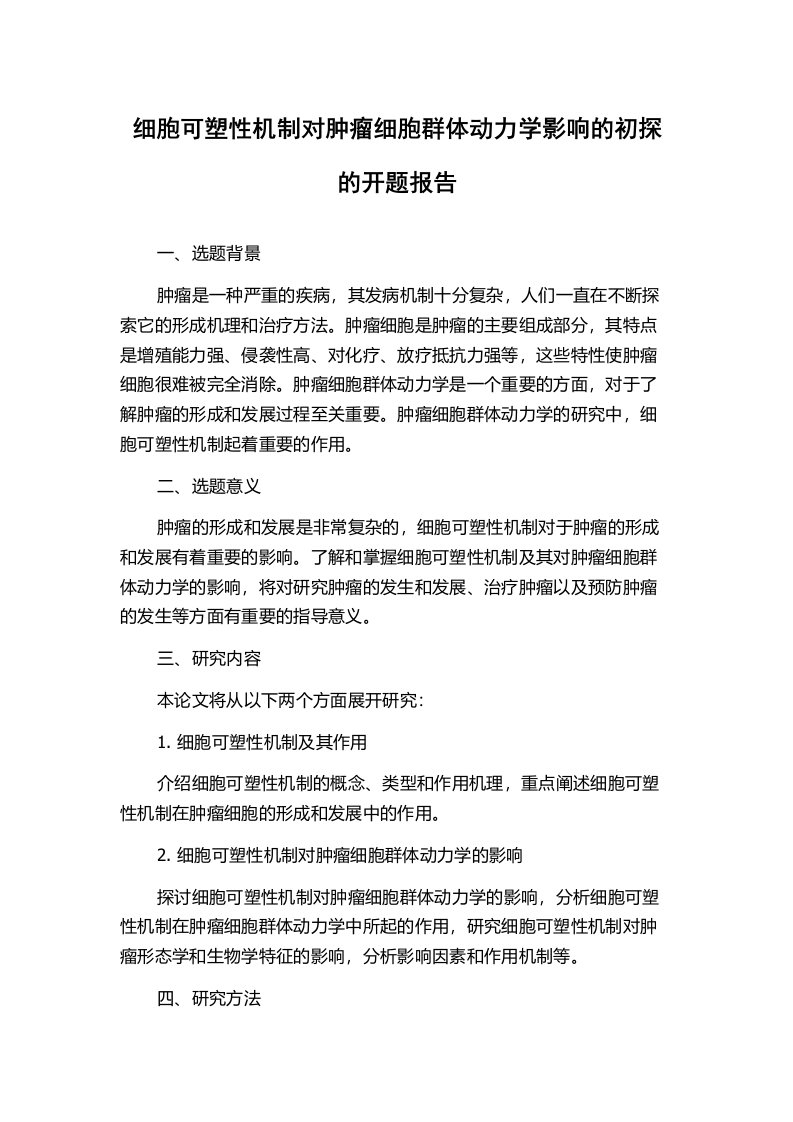 细胞可塑性机制对肿瘤细胞群体动力学影响的初探的开题报告

一、选题背景

肿瘤是一种严重的疾病，其发病机制十分复杂，人们一直在不断探索它的形成机理和治疗方法。肿瘤细胞是肿瘤的主要组成部分，其特点是增殖能力强、侵袭性高、对化疗、放疗抵抗力强等，这些特性使肿瘤细胞很难被完全消除。肿瘤细胞群体动力学是一个重要的方面，对于了解肿瘤的形成和发展过程至关重要。肿瘤细胞群体动力学的研究中，细胞可塑性机制起着重要的作用。

二、选题意义

肿瘤的形成和发展是非常复杂的，细胞可塑性机制对于肿瘤的形成和发展有着重要的影响。了解和掌握细胞可塑性机制及其对肿瘤细胞群体动力学的影响，将对研究肿瘤的发生和发展、治疗肿瘤以及预防肿瘤的发生等方面有重要的指导意义。

三、研究内容

本论文将从以下两个方面展开研究：

1. 细胞可塑性机制及其作用

介绍细胞可塑性机制的概念、类型和作用机理，重点阐述细胞可塑性机制在肿瘤细胞的形成和发展中的作用。

2. 细胞可塑性机制对肿瘤细胞群体动力学的影响

探讨细胞可塑性机制对肿瘤细胞群体动力学的影响，分析细胞可塑性机制在肿瘤细胞群体动力学中所起的作用，研究细胞可塑性机制对肿瘤形态学和生物学特征的影响，分析影响因素和作用机制等。

四、研究方法